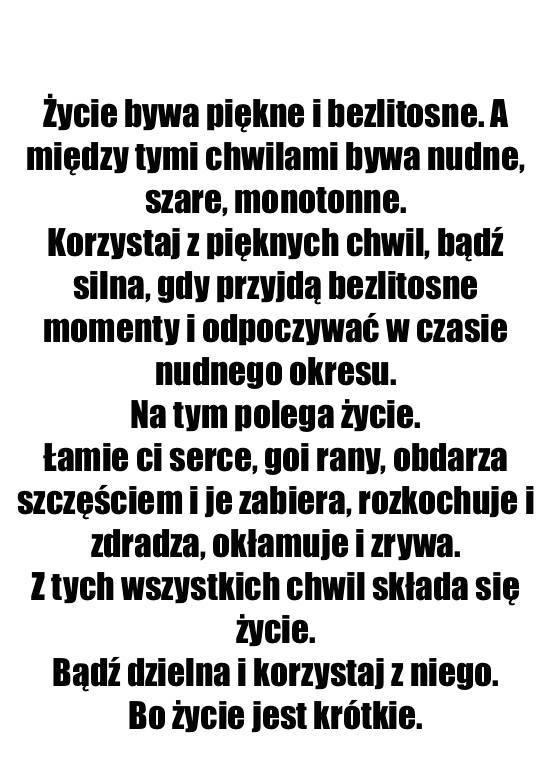 Życie bywa piękne i bezlitosne. A między tymi chwilami bywa nudne, szare, monotonne.

Korzystaj z pięknych chwil, bądź silna, gdy przyjdą bezlitosne momenty i odpoczywać w czasie nudnego okresu.

Na tym polega życie.

Łamie ci serce, goi rany, obdarza szczęściem i je zabiera, rozkochuje i zdradza, okłamuje i zrywa.

Z tych wszystkich chwil składa się życie.

Bądź dzielna i korzystaj z niego.

Bo życie jest krótkie.